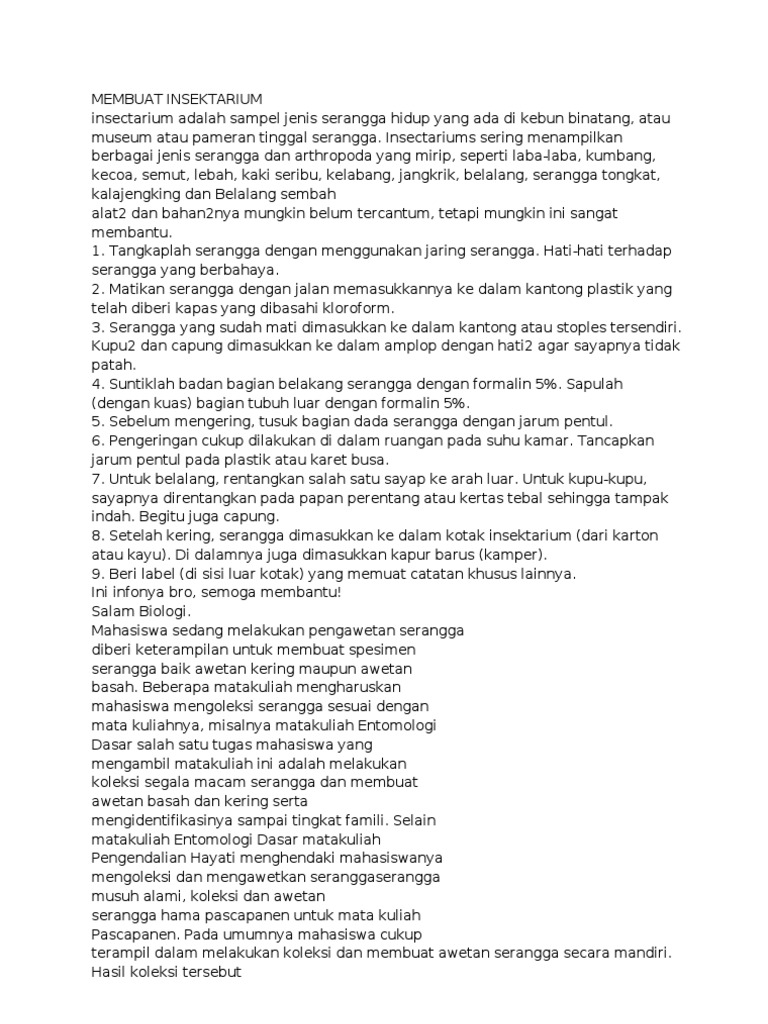 MEMBUAT INSEKTARIUM
insectarium adalah sampel jenis serangga hidup yang ada di kebun binatang, atau museum atau pameran tinggal serangga. Insectariums sering menampilkan berbagai jenis serangga dan arthropoda yang mirip, seperti laba-laba, kumbang, kecoa, semut, lebah, kaki seribu, kelabang, jangkrik, belalang, serangga tongkat, kalajengking dan Belalang sembah
alat2 dan bahan2nya mungkin belum tercantum, tetapi mungkin ini sangat membantu.
1. Tangkaplah serangga dengan menggunakan jaring serangga. Hati-hati terhadap serangga yang berbahaya.
2. Matikan serangga dengan jalan memasukkannya ke dalam kantong plastik yang telah diberi kapas yang dibasahi kloroform.
3. Serangga yang sudah mati dimasukkan ke dalam kantong atau stoples tersendiri. Kupu2 dan capung dimasukkan ke dalam amplop dengan hati2 agar sayapnya tidak patah.
4. Suntiklah badan bagian belakang serangga dengan formalin 5%. Sapulah (dengan kuas) bagian tubuh luar dengan formalin 5%.
5. Sebelum mengering, tusuk bagian dada serangga dengan jarum pentul.
6. Pengeringan cukup dilakukan di dalam ruangan pada suhu kamar. Tancapkan jarum pentul pada plastik atau karet busa.
7. Untuk belalang, rentangkan salah satu sayap ke arah luar. Untuk kupu-kupu, sayapnya direntangkan pada papan perentang atau kertas tebal sehingga tampak indah. Begitu juga capung.
8. Setelah kering, serangga dimasukkan ke dalam kotak insektarium (dari karton atau kayu). Di dalamnya juga dimasukkan kapur barus (kamper).
9. Beri label (di sisi luar kotak) yang memuat catatan khusus lainnya.
Ini infonya bro, semoga membantu!
Salam Biologi.
Mahasiswa sedang melakukan pengawetan serangga diberi keterampilan untuk membuat spesimen serangga baik awetan kering maupun awetan basah. Beberapa matakuliah mengharuskan mahasiswa mengoleksi serangga sesuai dengan mata kuliahnya, misalnya matakuliah Entomologi Dasar salah satu tugas mahasiswa yang mengambil matakuliah ini adalah melakukan koleksi segala macam serangga dan membuat awetan basah dan kering serta mengidentifikasinya sampai tingkat famili. Selain matakuliah Entomologi Dasar matakuliah Pengendalian Hayati menghendaki mahasiswanya mengoleksi dan mengawetkan seranggaserangga musuh alami, koleksi dan awetan serangga hama pascapanen untuk mata kuliah Pascapanen. Pada umumnya mahasiswa cukup terampil dalam melakukan koleksi dan membuat awetan serangga secara mandiri. Hasil koleksi tersebut